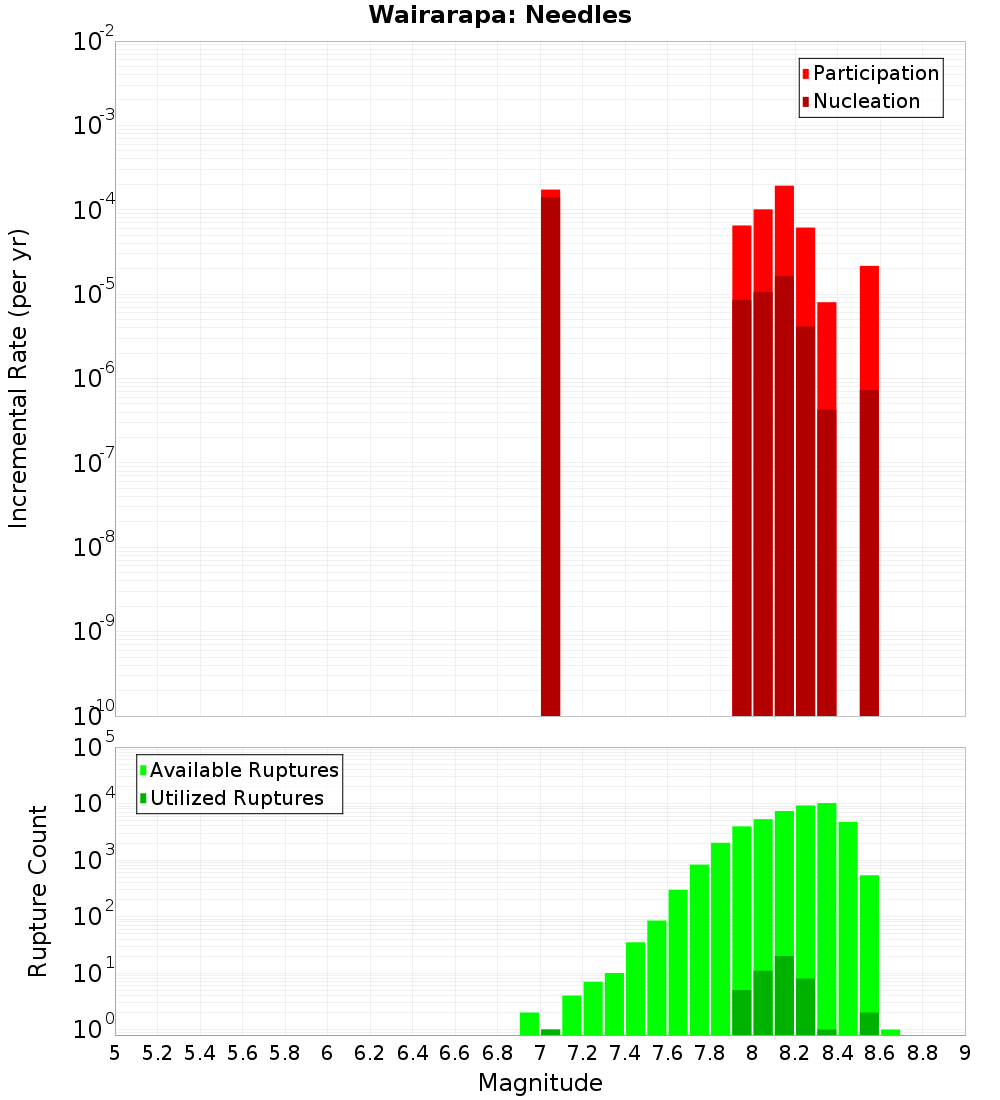 Wairarapa: Needles

Participation
Nucleation

Incremental Rate (per yr)

$10^{-2}$
$10^{-3}$
$10^{-4}$
$10^{-5}$
$10^{-6}$
$10^{-7}$
$10^{-8}$
$10^{-9}$
$10^{-10}$

Available Ruptures
Utilized Ruptures

Rupture Count

$10^{5}$
$10^{4}$
$10^{3}$
$10^{2}$
$10^{1}$
$10^{0}$

5 5.2 5.4 5.6 5.8 6 6.2 6.4 6.6 6.8 7 7.2 7.4 7.6 7.8 8 8.2 8.4 8.6 8.8 9

Magnitude